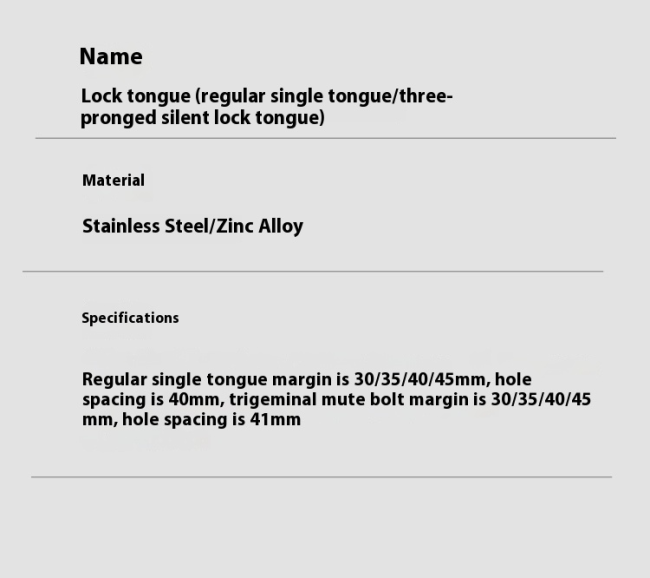 Name

Lock tongue (regular single tongue/three-pronged silent lock tongue)

Material

Stainless Steel/Zinc Alloy

Specifications

Regular single tongue margin is 30/35/40/45mm, hole spacing is 40mm, trigeminal mute bolt margin is 30/35/40/45 mm, hole spacing is 41mm